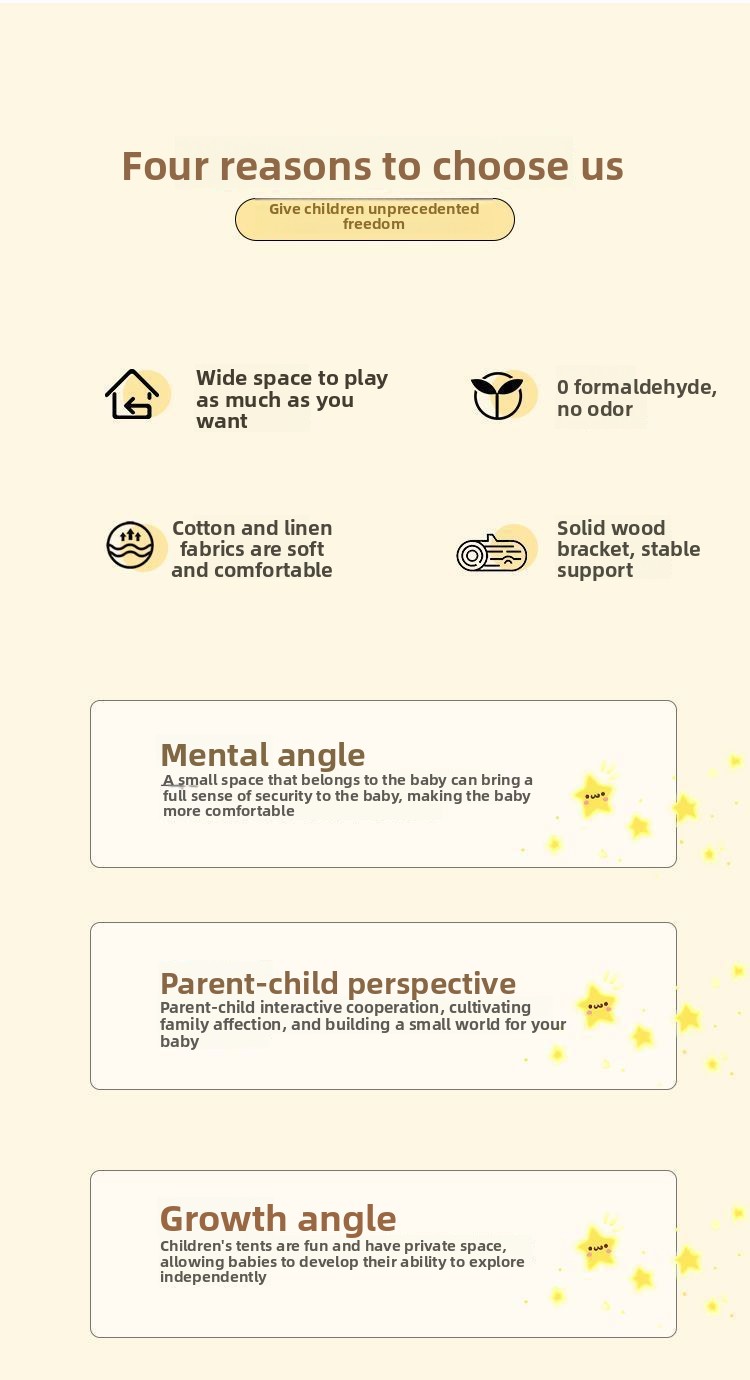 Four reasons to choose us

Give children unprecedented freedom

Wide space to play as much as you want

0 formaldehyde, no odor

Cotton and linen fabrics are soft and comfortable

Solid wood bracket, stable support

Mental angle

A small space that belongs to the baby can bring a full sense of security to the baby, making the baby more comfortable

Parent-child perspective

Parent-child interactive cooperation, cultivating family affection, and building a small world for your baby

Growth angle

Children's tents are fun and have private space, allowing babies to develop their ability to explore independently